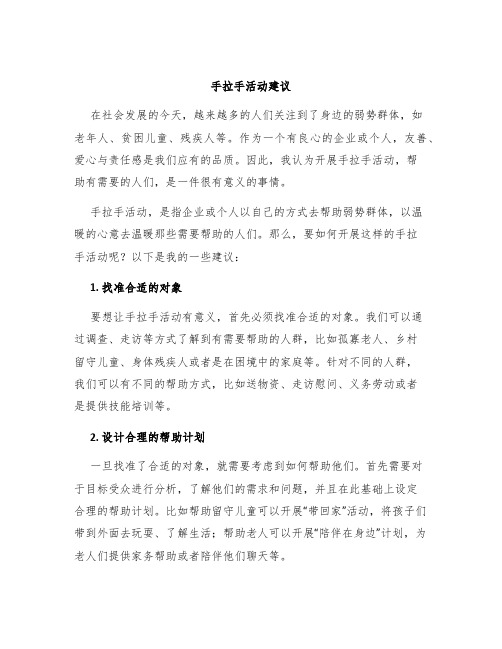 手拉手活动建议

在社会发展的今天，越来越多的人们关注到了身边的弱势群体，如老年人、贫困儿童、残疾人等。作为一个有良心的企业或个人，友善、爱心与责任感是我们应有的品质。因此，我认为开展手拉手活动，帮助有需要的人们，是一件很有意义的事情。

手拉手活动，是指企业或个人以自己的方式去帮助弱势群体，以温暖的心意去温暖那些需要帮助的人们。那么，要如何开展这样的手拉手活动呢？以下是我的一些建议：

1. 找准合适的对象

要想让手拉手活动有意义，首先必须找准合适的对象。我们可以通过调查、走访等方式了解到有需要帮助的人群，比如孤寡老人、乡村留守儿童、身体残疾人或者是在困境中的家庭等。针对不同的人群，我们可以有不同的帮助方式，比如送物资、走访慰问、义务劳动或者是提供技能培训等。

2. 设计合理的帮助计划

一旦找准了合适的对象，就需要考虑到如何帮助他们。首先需要对于目标受众进行分析，了解他们的需求和问题，并且在此基础上设定合理的帮助计划。比如帮助留守儿童可以开展“带回家”活动，将孩子们带到外面去玩耍、了解生活；帮助老人可以开展“陪伴在身边”计划，为老人们提供家务帮助或者陪伴他们聊天等。